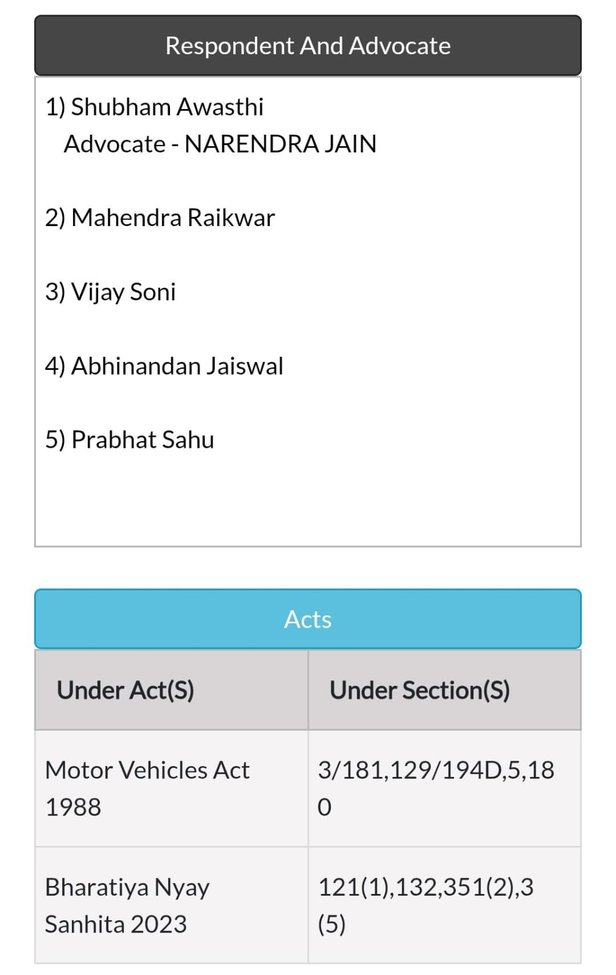 Respondent And Advocate

1) Shubham Awasthi
Advocate - NARENDRA JAIN

2) Mahendra Raikwar

3) Vijay Soni

4) Abhinandan Jaiswal

5) Prabhat Sahu

Acts

| Under Act(S) | Under Section(S) |
|---|---|
| Motor Vehicles Act 1988 | 3/181,129/194D,5,180 |
| Bharatiya Nyay Sanhita 2023 | 121(1),132,351(2),3(5) |